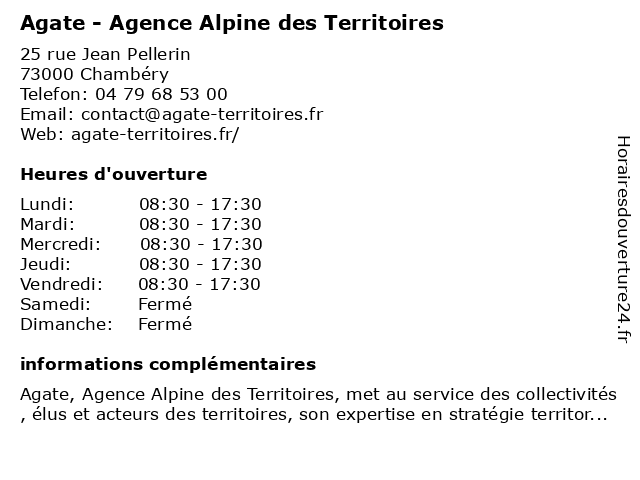 Agate - Agence Alpine des Territoires

25 rue Jean Pellerin
73000 Chambéry
Telefon: 04 79 68 53 00
Email: contact@agate-territoires.fr
Web: agate-territoires.fr/

Heures d'ouverture

| | |
|---|---|
| Lundi: | 08:30 - 17:30 |
| Mardi: | 08:30 - 17:30 |
| Mercredi: | 08:30 - 17:30 |
| Jeudi: | 08:30 - 17:30 |
| Vendredi: | 08:30 - 17:30 |
| Samedi: | Fermé |
| Dimanche: | Fermé |

informations complémentaires

Agate, Agence Alpine des Territoires, met au service des collectivités , élus et acteurs des territoires, son expertise en stratégie territor...

Horairesdouverture24.fr